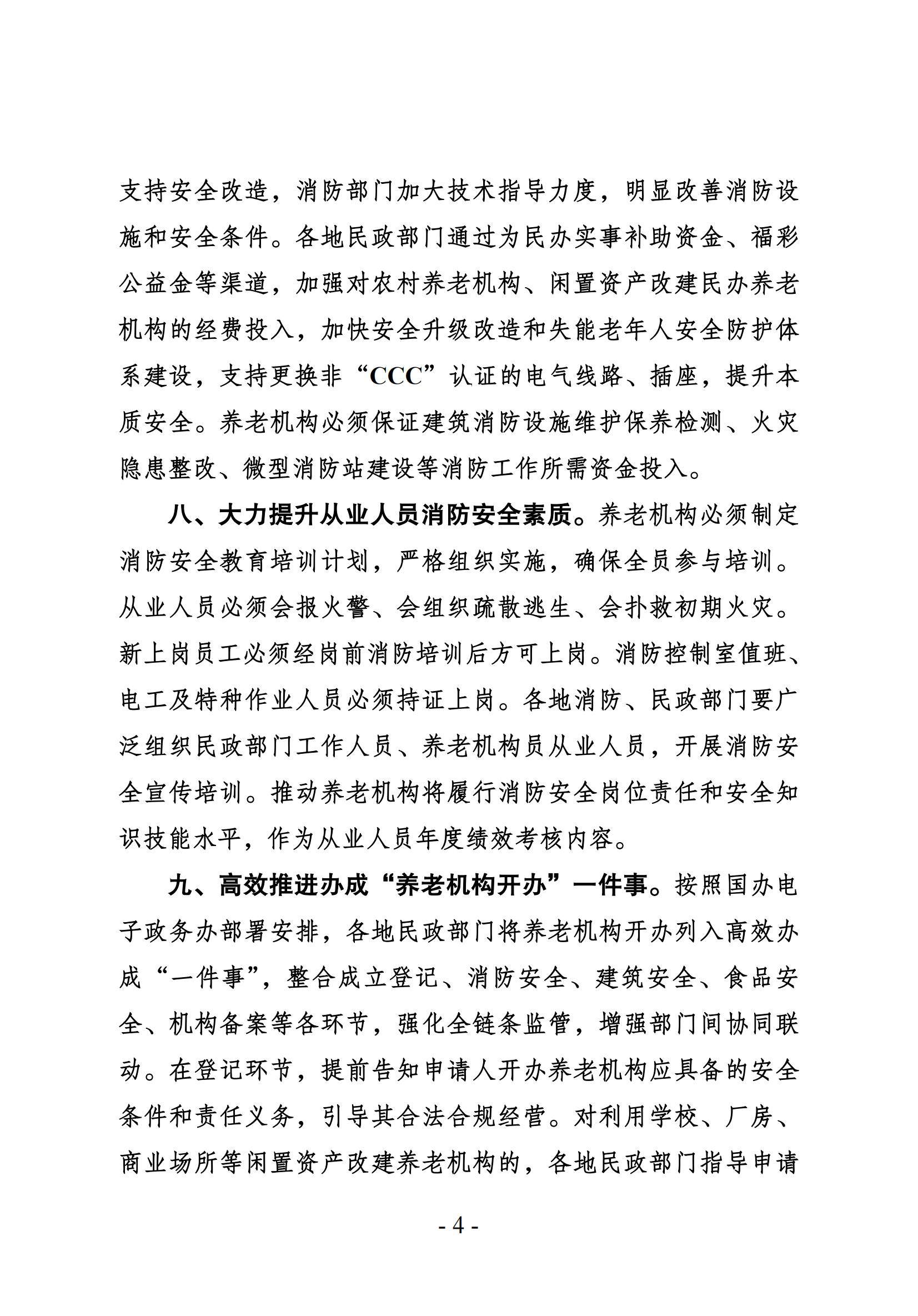 支持安全改造，消防部门加大技术指导力度，明显改善消防设施和安全条件。各地民政部门通过为民办实事补助资金、福彩公益金等渠道，加强对农村养老机构、闲置资产改建民办养老机构的经费投入，加快安全升级改造和失能老年人安全防护体系建设，支持更换非“CCC”认证的电气线路、插座，提升本质安全。养老机构必须保证建筑消防设施维护保养检测、火灾隐患整改、微型消防站建设等消防工作所需资金投入。

八、大力提升从业人员消防安全素质。养老机构必须制定消防安全教育培训计划，严格组织实施，确保全员参与培训。从业人员必须会报火警、会组织疏散逃生、会扑救初期火灾。新上岗员工必须经岗前消防培训后方可上岗。消防控制室值班、电工及特种作业人员必须持证上岗。各地消防、民政部门要广泛组织民政部门工作人员、养老机构员从业人员，开展消防安全宣传培训。推动养老机构将履行消防安全岗位责任和安全知识技能水平，作为从业人员年度绩效考核内容。

九、高效推进办成“养老机构开办”一件事。按照国办电子政务办部署安排，各地民政部门将养老机构开办列入高效办成“一件事”，整合成立登记、消防安全、建筑安全、食品安全、机构备案等各环节，强化全链条监管，增强部门间协同联动。在登记环节，提前告知申请人开办养老机构应具备的安全条件和责任义务，引导其合法合规经营。对利用学校、厂房、商业场所等闲置资产改建养老机构的，各地民政部门指导申请

- 4 -